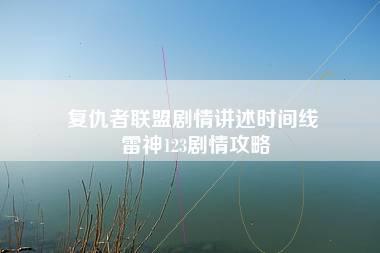 复仇者联盟剧情讲述时间线
雷神123剧情攻略